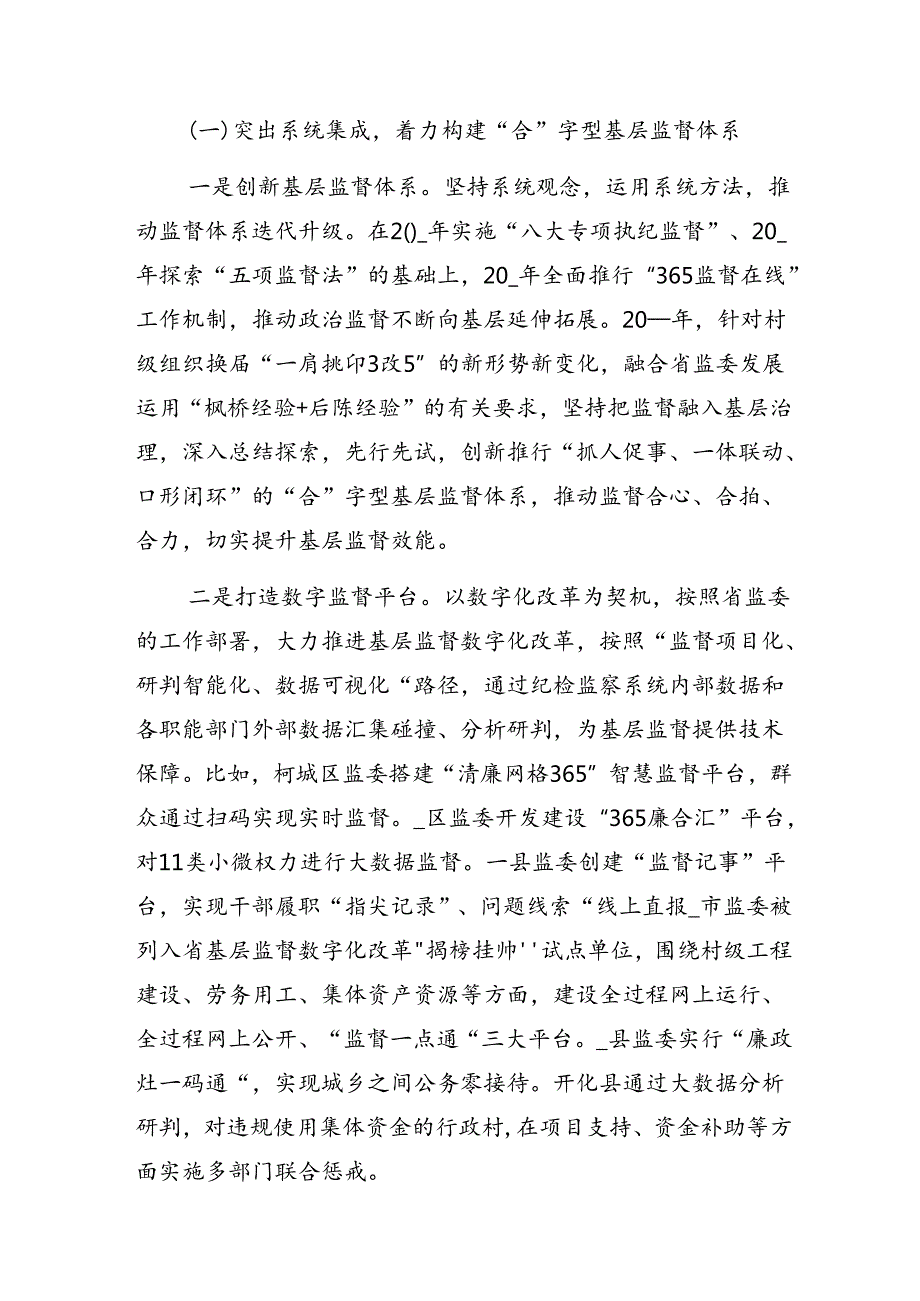 (一)突出系统集成，着力构建“合”字型基层监督体系

一是创新基层监督体系。坚持系统观念，运用系统方法，推动监督体系迭代升级。在2()_年实施“八大专项执纪监督”、20_年探索“五项监督法”的基础上，20_年全面推行“365监督在线”工作机制，推动政治监督不断向基层延伸拓展。20—年，针对村级组织换届“一肩挑印3改5”的新形势新变化，融合省监委发展运用“枫桥经验+后陈经验”的有关要求，坚持把监督融入基层治理，深入总结探索，先行先试，创新推行“抓人促事、一体联动、口形闭环”的“合”字型基层监督体系，推动监督合心、合拍、合力，切实提升基层监督效能。

二是打造数字监督平台。以数字化改革为契机，按照省监委的工作部署，大力推进基层监督数字化改革，按照“监督项目化、研判智能化、数据可视化“路径，通过纪检监察系统内部数据和各职能部门外部数据汇集碰撞、分析研判，为基层监督提供技术保障。比如，柯城区监委搭建“清廉网格365”智慧监督平台，群众通过扫码实现实时监督。_区监委开发建设“365廉合汇”平台，对11类小微权力进行大数据监督。一县监委创建“监督记事”平台，实现干部履职“指尖记录”、问题线索“线上直报_市监委被列入省基层监督数字化改革"揭榜挂帅''试点单位，围绕村级工程建设、劳务用工、集体资产资源等方面，建设全过程网上运行、全过程网上公开、“监督一点通“三大平台。_县监委实行“廉政灶一码通“，实现城乡之间公务零接待。开化县通过大数据分析研判，对违规使用集体资金的行政村，在项目支持、资金补助等方面实施多部门联合惩戒。